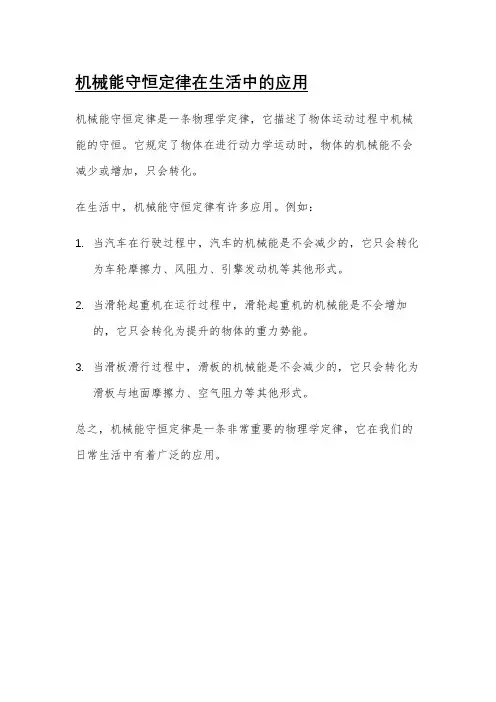 机械能守恒定律在生活中的应用

机械能守恒定律是一条物理学定律，它描述了物体运动过程中机械能的守恒。它规定了物体在进行动力学运动时，物体的机械能不会减少或增加，只会转化。

在生活中，机械能守恒定律有许多应用。例如：

1. 当汽车在行驶过程中，汽车的机械能是不会减少的，它只会转化为车轮摩擦力、风阻力、引擎发动机等其他形式。

2. 当滑轮起重机在运行过程中，滑轮起重机的机械能是不会增加的，它只会转化为提升的物体的重力势能。

3. 当滑板滑行过程中，滑板的机械能是不会减少的，它只会转化为滑板与地面摩擦力、空气阻力等其他形式。

总之，机械能守恒定律是一条非常重要的物理学定律，它在我们的日常生活中有着广泛的应用。